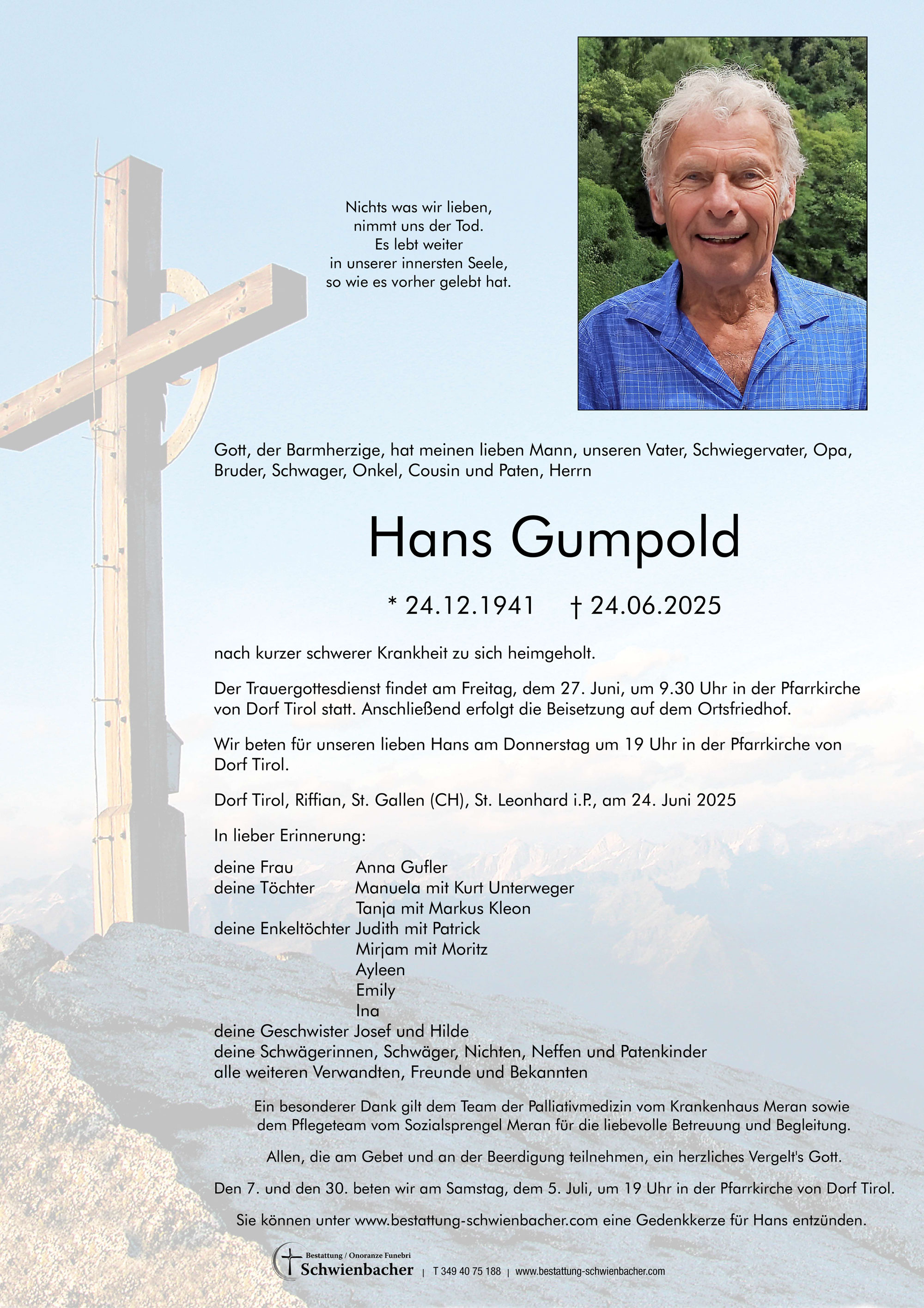 Nichts was wir lieben,
nimmt uns der Tod.
Es lebt weiter
in unserer innersten Seele,
so wie es vorher gelebt hat.

Gott, der Barmherzige, hat meinen lieben Mann, unseren Vater, Schwiegervater, Opa, Bruder, Schwager, Onkel, Cousin und Paten, Herrn

Hans Gumpold

* 24.12.1941 † 24.06.2025

nach kurzer schwerer Krankheit zu sich heimgeholt.

Der Trauergottesdienst findet am Freitag, dem 27. Juni, um 9.30 Uhr in der Pfarrkirche von Dorf Tirol statt. Anschließend erfolgt die Beisetzung auf dem Ortsfriedhof.

Wir beten für unseren lieben Hans am Donnerstag um 19 Uhr in der Pfarrkirche von Dorf Tirol.

Dorf Tirol, Riffian, St. Gallen (CH), St. Leonhard i.P., am 24. Juni 2025

In lieber Erinnerung:

deine Frau Anna Gufler
deine Töchter Manuela mit Kurt Unterweger
Tanja mit Markus Kleon
deine Enkeltöchter Judith mit Patrick
Mirjam mit Moritz
Ayleen
Emily
Ina
deine Geschwister Josef und Hilde
deine Schwägerinnen, Schwäger, Nichten, Neffen und Patenkinder
alle weiteren Verwandten, Freunde und Bekannten

Ein besonderer Dank gilt dem Team der Palliativmedizin vom Krankenhaus Meran sowie dem Pflegeteam vom Sozialsprengel Meran für die liebevolle Betreuung und Begleitung.

Allen, die am Gebet und an der Beerdigung teilnehmen, ein herzliches Vergelt's Gott.

Den 7. und den 30. beten wir am Samstag, dem 5. Juli, um 19 Uhr in der Pfarrkirche von Dorf Tirol.

Sie können unter www.bestattung-schwienbacher.com eine Gedenkkerze für Hans entzünden.

Bestattung / Onoranze Funebri Schwienbacher | T 349 40 75 188 | www.bestattung-schwienbacher.com